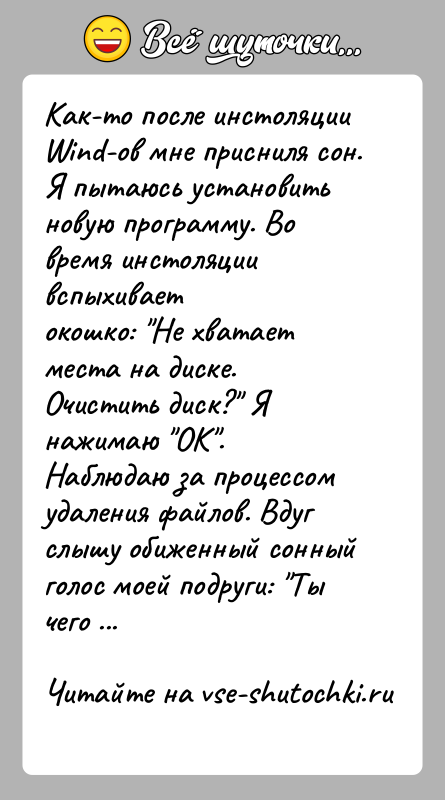 Всё шуточки...

Как-то после инстоляции Wind-ов мне присниля сон. Я пытаюсь установить новую программу. Во время инстоляции вспыхивает окошко: "Не хватает места на диске. Очистить диск?" Я нажимаю "ОК". Наблюдаю за процессом удаления файлов. Вдуг слышу обиженный сонный голос моей подруги: "Ты чего ...

Читайте на vse-shutochki.ru